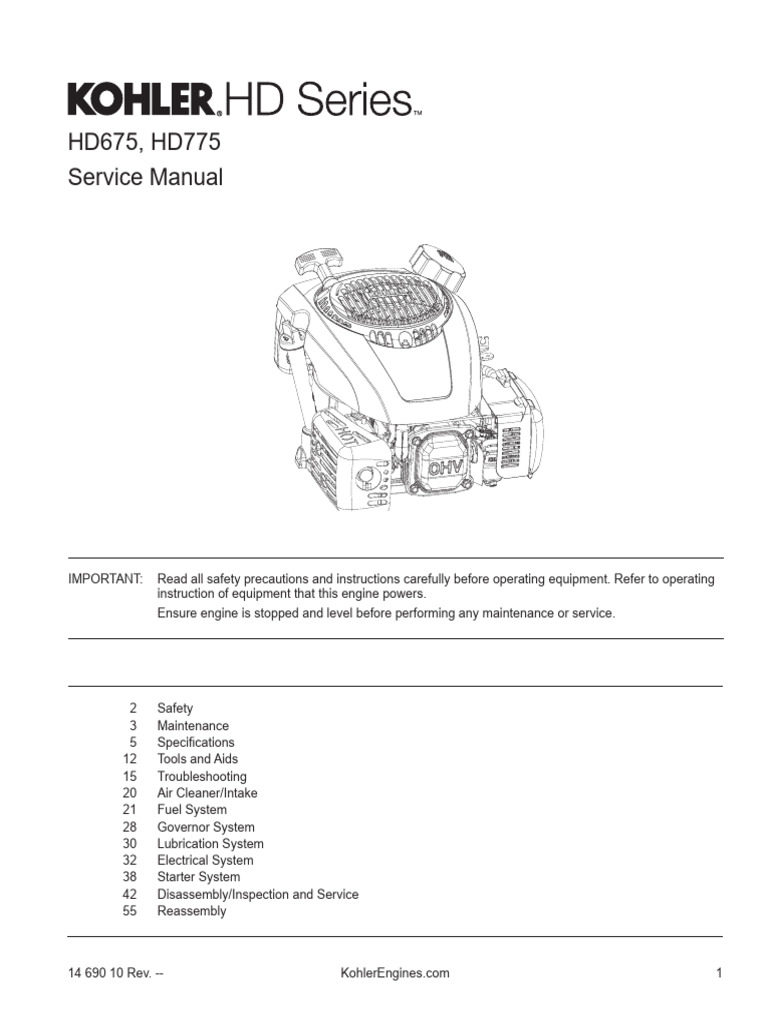 KOHLER® HD Series™
HD675, HD775
Service Manual

OHV

IMPORTANT: Read all safety precautions and instructions carefully before operating equipment. Refer to operating instruction of equipment that this engine powers.
Ensure engine is stopped and level before performing any maintenance or service.

2 Safety
3 Maintenance
5 Specifications
12 Tools and Aids
15 Troubleshooting
20 Air Cleaner/Intake
21 Fuel System
28 Governor System
30 Lubrication System
32 Electrical System
38 Starter System
42 Disassembly/Inspection and Service
55 Reassembly

14 690 10 Rev. -- KohlerEngines.com 1